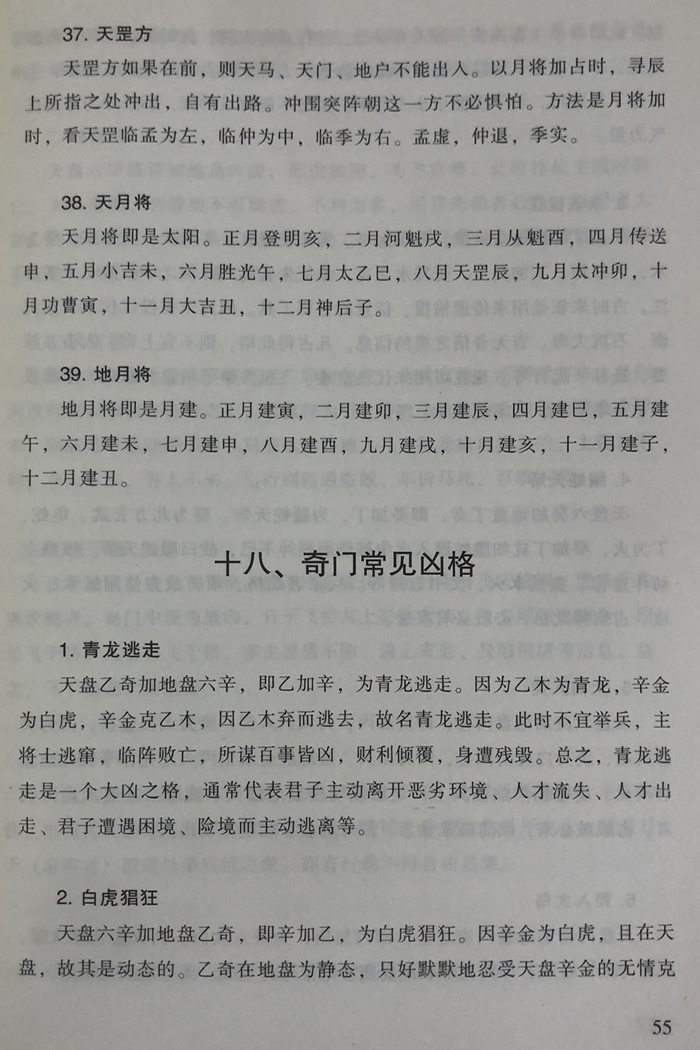 37. 天罡方

天罡方如果在前，则天马、天门、地户不能出入。以月将加占时，寻辰上所指之处冲出，自有出路。冲围突阵朝这一方不必惧怕。方法是月将加时，看天罡临孟为左，临仲为中，临季为右。孟虚，仲退，季实。

38. 天月将

天月将即是太阳。正月登明亥，二月河魁戌，三月从魁酉，四月传送申，五月小吉未，六月胜光午，七月太乙巳，八月天罡辰，九月太冲卯，十月功曹寅，十一月大吉丑，十二月神后子。

39. 地月将

地月将即是月建。正月建寅，二月建卯，三月建辰，四月建巳，五月建午，六月建未，七月建申，八月建酉，九月建戌，十月建亥，十一月建子，十二月建丑。

十八、奇门常见凶格

1. 青龙逃走

天盘乙奇加地盘六辛，即乙加辛，为青龙逃走。因为乙木为青龙，辛金为白虎，辛金克乙木，因乙木弃而逃去，故名青龙逃走。此时不宜举兵，主将士逃窜，临阵败亡，所谋百事皆凶，财利倾覆，身遭残毁。总之，青龙逃走是一个大凶之格，通常代表君子主动离开恶劣环境、人才流失、人才出走、君子遭遇困境、险境而主动逃离等。

2. 白虎猖狂

天盘六辛加地盘乙奇，即辛加乙，为白虎猖狂。因辛金为白虎，且在天盘，故其是动态的。乙奇在地盘为静态，只好默默地忍受天盘辛金的无情克

55